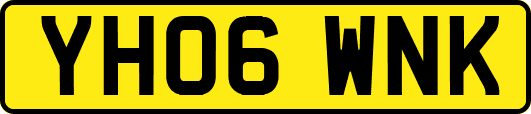 YH06 WNK